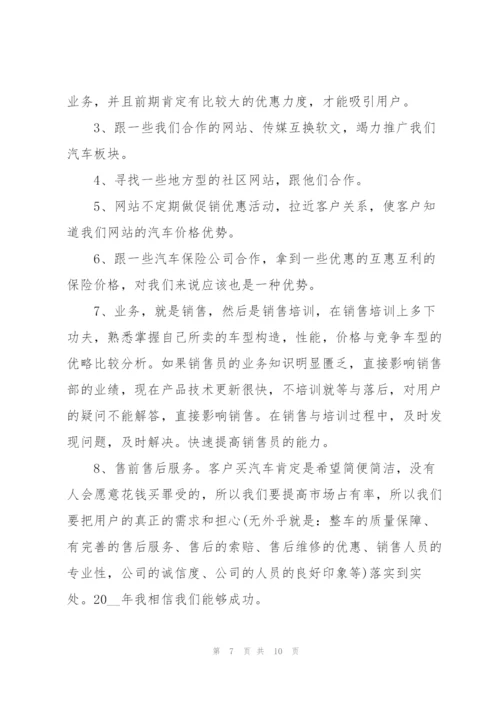 业务，并且前期肯定有比较大的优惠力度，才能吸引用户。

3、跟一些我们合作的网站、传媒互换软文，竭力推广我们汽车板块。

4、寻找一些地方型的社区网站，跟他们合作。

5、网站不定期做促销优惠活动，拉近客户关系，使客户知道我们网站的汽车价格优势。

6、跟一些汽车保险公司合作，拿到一些优惠的互惠互利的保险价格，对我们来说应该也是一种优势。

7、业务，就是销售，然后是销售培训，在销售培训上多下功夫，熟悉掌握自己所卖的车型构造，性能，价格与竞争车型的优略比较分析。如果销售员的业务知识明显匮乏，直接影响销售部的业绩，现在产品技术更新很快，不培训就等与落后，对用户的疑问不能解答，直接影响销售。在销售与培训过程中，及时发现问题，及时解决。快速提高销售员的能力。

8、售前售后服务。客户买汽车肯定是希望简便简洁，没有人会愿意花钱买罪受的，所以我们要提高市场占有率，所以我们要把用户的真正的需求和担心(无外乎就是：整车的质量保障、有完善的售后服务、售后的索赔、售后维修的优惠、销售人员的专业性，公司的诚信度、公司的人员的良好印象等)落实到实处。20__年我相信我们能够成功。

第 7 页 共 10 页